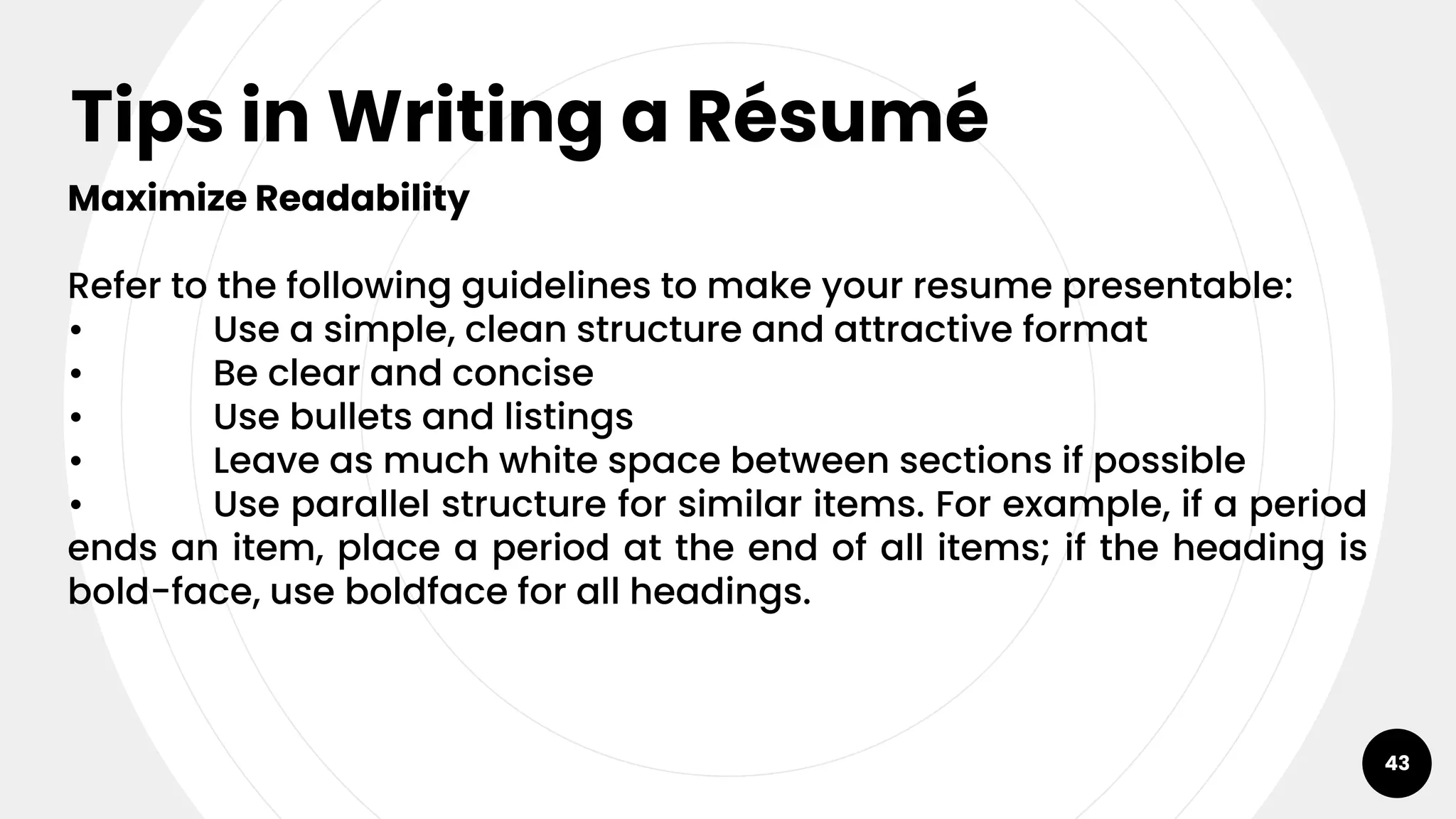 Tips in Writing a Résumé

Maximize Readability

Refer to the following guidelines to make your resume presentable:
• Use a simple, clean structure and attractive format
• Be clear and concise
• Use bullets and listings
• Leave as much white space between sections if possible
• Use parallel structure for similar items. For example, if a period ends an item, place a period at the end of all items; if the heading is bold-face, use boldface for all headings.

43